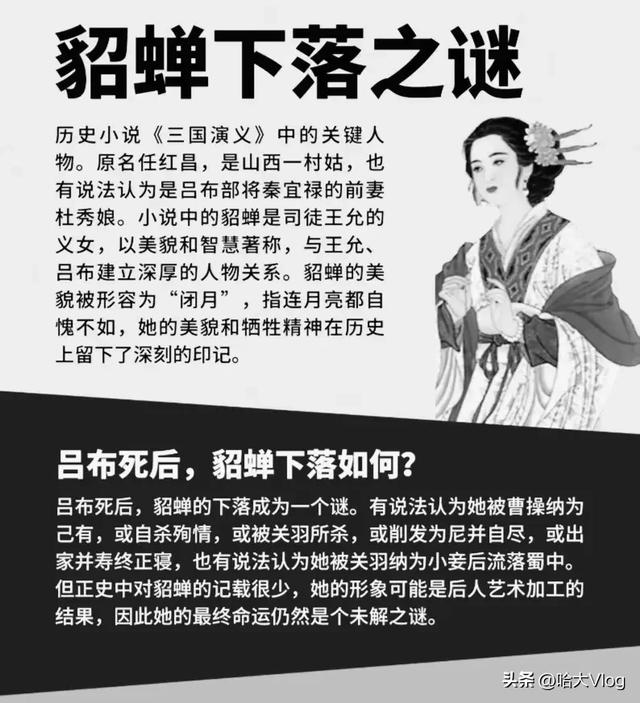 貂蝉下落之谜

历史小说《三国演义》中的关键人物。原名任红昌，是山西一村姑，也有说法认为是吕布部将秦宜禄的前妻杜秀娘。小说中的貂蝉是司徒王允的义女，以美貌和智慧著称，与王允、吕布建立深厚的人物关系。貂蝉的美貌被形容为“闭月”，指连月亮都自愧不如，她的美貌和牺牲精神在历史上留下了深刻的印记。

吕布死后，貂蝉下落如何？

吕布死后，貂蝉的下落成为一个谜。有说法认为她被曹操纳为己有，或自杀殉情，或被关羽所杀，或削发为尼并自尽，或出家并寿终正寝，也有说法认为她被关羽纳为小妾后流落蜀中。但正史中对貂蝉的记载很少，她的形象可能是后人艺术加工的结果，因此她的最终命运仍然是个未解之谜。

头条 @哈大Vlog